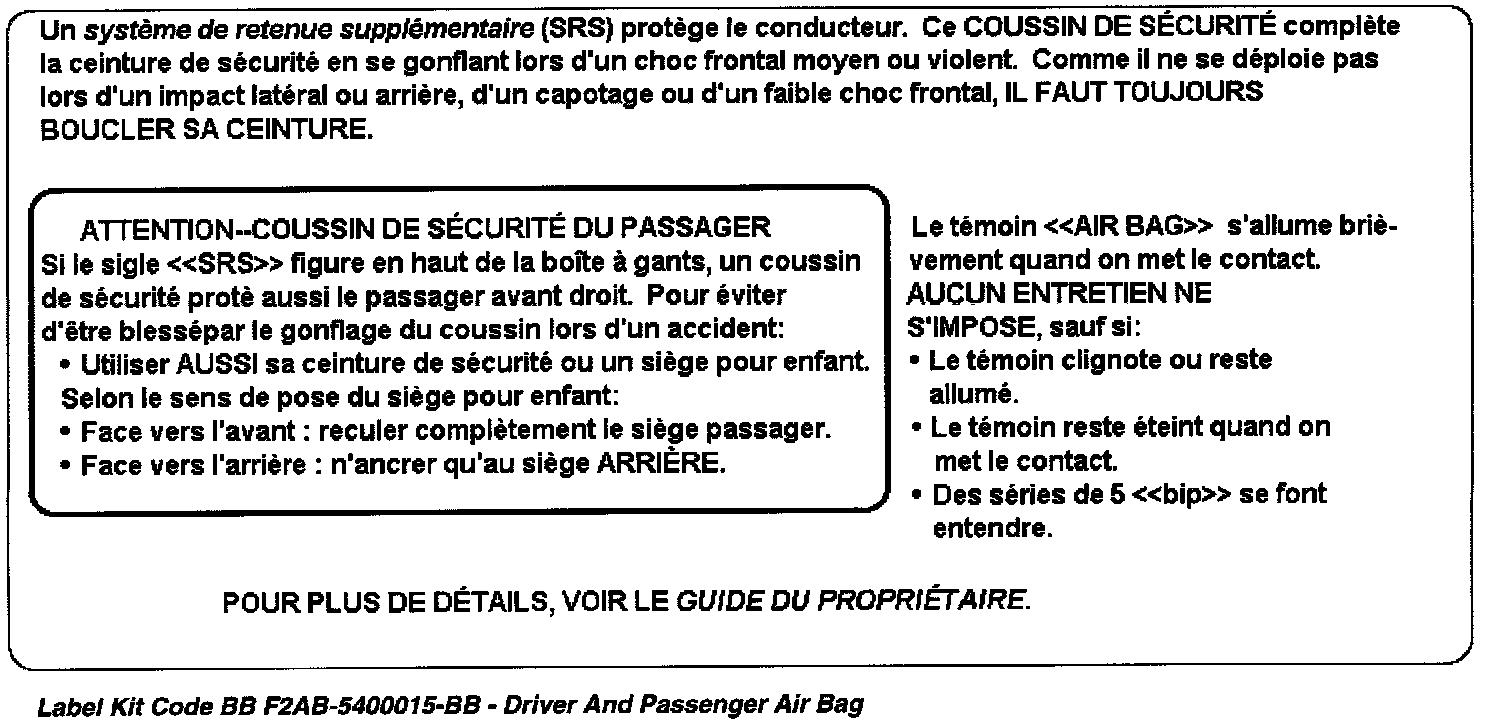 Un système de retenue supplémentaire (SRS) protège le conducteur. Ce COUSSIN DE SÉCURITÉ complète la ceinture de sécurité en se gonflant lors d'un choc frontal moyen ou violent. Comme il ne se déploie pas lors d'un impact latéral ou arrière, d'un capotage ou d'un faible choc frontal, IL FAUT TOUJOURS BOUCLER SA CEINTURE.

ATTENTION--COUSSIN DE SÉCURITÉ DU PASSAGER
Si le sigle <<SRS>> figure en haut de la boîte à gants, un coussin de sécurité protè aussi le passager avant droit. Pour éviter d'être blessépar le gonflage du coussin lors d'un accident:
• Utiliser AUSSI sa ceinture de sécurité ou un siège pour enfant.
Selon le sens de pose du siège pour enfant:
• Face vers l'avant : reculer complètement le siège passager.
• Face vers l'arrière : n'ancrer qu'au siège ARRIÈRE.

Le témoin <<AIR BAG>> s'allume brièvement quand on met le contact.
AUCUN ENTRETIEN NE S'IMPOSE, sauf si:
• Le témoin clignote ou reste allumé.
• Le témoin reste éteint quand on met le contact.
• Des séries de 5 <<bip>> se font entendre.

POUR PLUS DE DÉTAILS, VOIR LE GUIDE DU PROPRIÉTAIRE.

Label Kit Code BB F2AB-5400015-BB - Driver And Passenger Air Bag